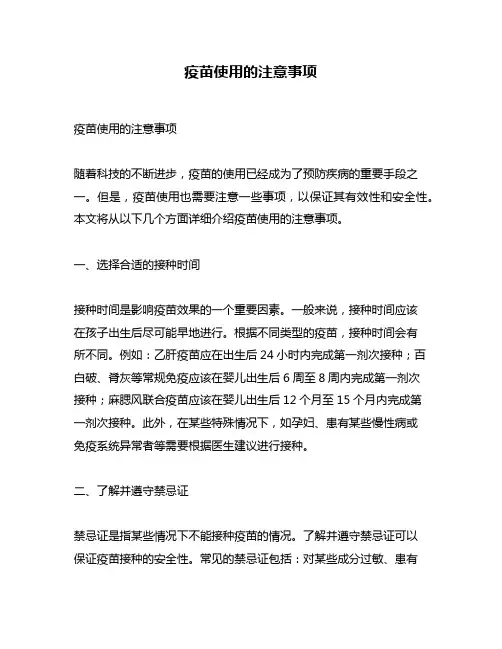 疫苗使用的注意事项

疫苗使用的注意事项

随着科技的不断进步，疫苗的使用已经成为了预防疾病的重要手段之一。但是，疫苗使用也需要注意一些事项，以保证其有效性和安全性。本文将从以下几个方面详细介绍疫苗使用的注意事项。

一、选择合适的接种时间

接种时间是影响疫苗效果的一个重要因素。一般来说，接种时间应该在孩子出生后尽可能早地进行。根据不同类型的疫苗，接种时间会有所不同。例如：乙肝疫苗应在出生后 24 小时内完成第一剂次接种；百白破、脊灰等常规免疫应该在婴儿出生后 6 周至 8 周内完成第一剂次接种；麻腮风联合疫苗应该在婴儿出生后 12 个月至 15 个月内完成第一剂次接种。此外，在某些特殊情况下，如孕妇、患有某些慢性病或免疫系统异常者等需要根据医生建议进行接种。

二、了解并遵守禁忌证

禁忌证是指某些情况下不能接种疫苗的情况。了解并遵守禁忌证可以保证疫苗接种的安全性。常见的禁忌证包括：对某些成分过敏、患有